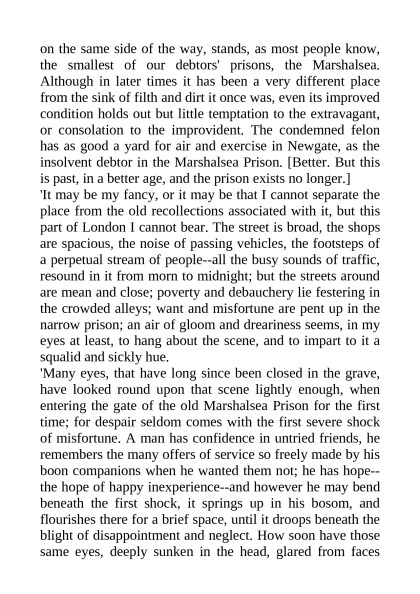 on the same side of the way, stands, as most people know, the smallest of our debtors' prisons, the Marshalsea. Although in later times it has been a very different place from the sink of filth and dirt it once was, even its improved condition holds out but little temptation to the extravagant, or consolation to the improvident. The condemned felon has as good a yard for air and exercise in Newgate, as the insolvent debtor in the Marshalsea Prison. [Better. But this is past, in a better age, and the prison exists no longer.]
'It may be my fancy, or it may be that I cannot separate the place from the old recollections associated with it, but this part of London I cannot bear. The street is broad, the shops are spacious, the noise of passing vehicles, the footsteps of a perpetual stream of people--all the busy sounds of traffic, resound in it from morn to midnight; but the streets around are mean and close; poverty and debauchery lie festering in the crowded alleys; want and misfortune are pent up in the narrow prison; an air of gloom and dreariness seems, in my eyes at least, to hang about the scene, and to impart to it a squalid and sickly hue.
'Many eyes, that have long since been closed in the grave, have looked round upon that scene lightly enough, when entering the gate of the old Marshalsea Prison for the first time; for despair seldom comes with the first severe shock of misfortune. A man has confidence in untried friends, he remembers the many offers of service so freely made by his boon companions when he wanted them not; he has hope--the hope of happy inexperience--and however he may bend beneath the first shock, it springs up in his bosom, and flourishes there for a brief space, until it droops beneath the blight of disappointment and neglect. How soon have those same eyes, deeply sunken in the head, glared from faces